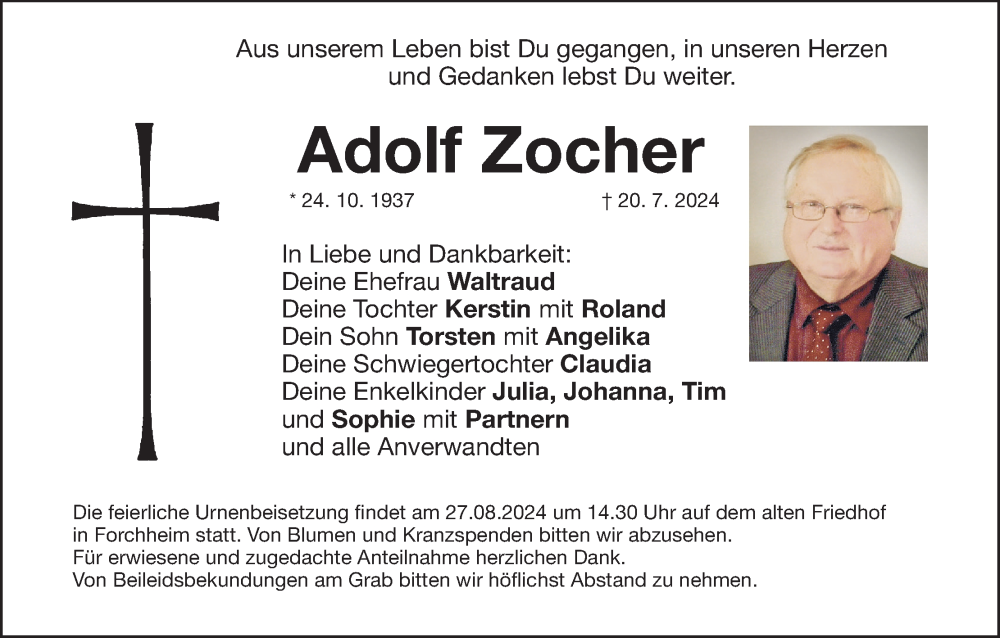 Aus unserem Leben bist Du gegangen, in unseren Herzen und Gedanken lebst Du weiter.

Adolf Zocher

* 24. 10. 1937 † 20. 7. 2024

In Liebe und Dankbarkeit:
Deine Ehefrau Waltraud
Deine Tochter Kerstin mit Roland
Dein Sohn Torsten mit Angelika
Deine Schwiegertochter Claudia
Deine Enkelkinder Julia, Johanna, Tim
und Sophie mit Partnern
und alle Anverwandten

Die feierliche Urnenbeisetzung findet am 27.08.2024 um 14.30 Uhr auf dem alten Friedhof in Forchheim statt. Von Blumen und Kranzspenden bitten wir abzusehen.
Für erwiesene und zugedachte Anteilnahme herzlichen Dank.
Von Beileidsbekundungen am Grab bitten wir höflichst Abstand zu nehmen.